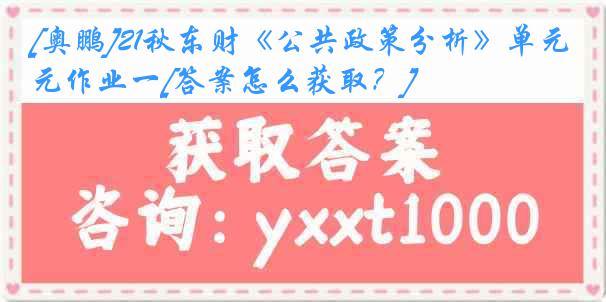 [奥鹏]21秋东财《公共政策分析》单元元作业一[答案怎么获取？]

获取答案

咨询：yxxt1000